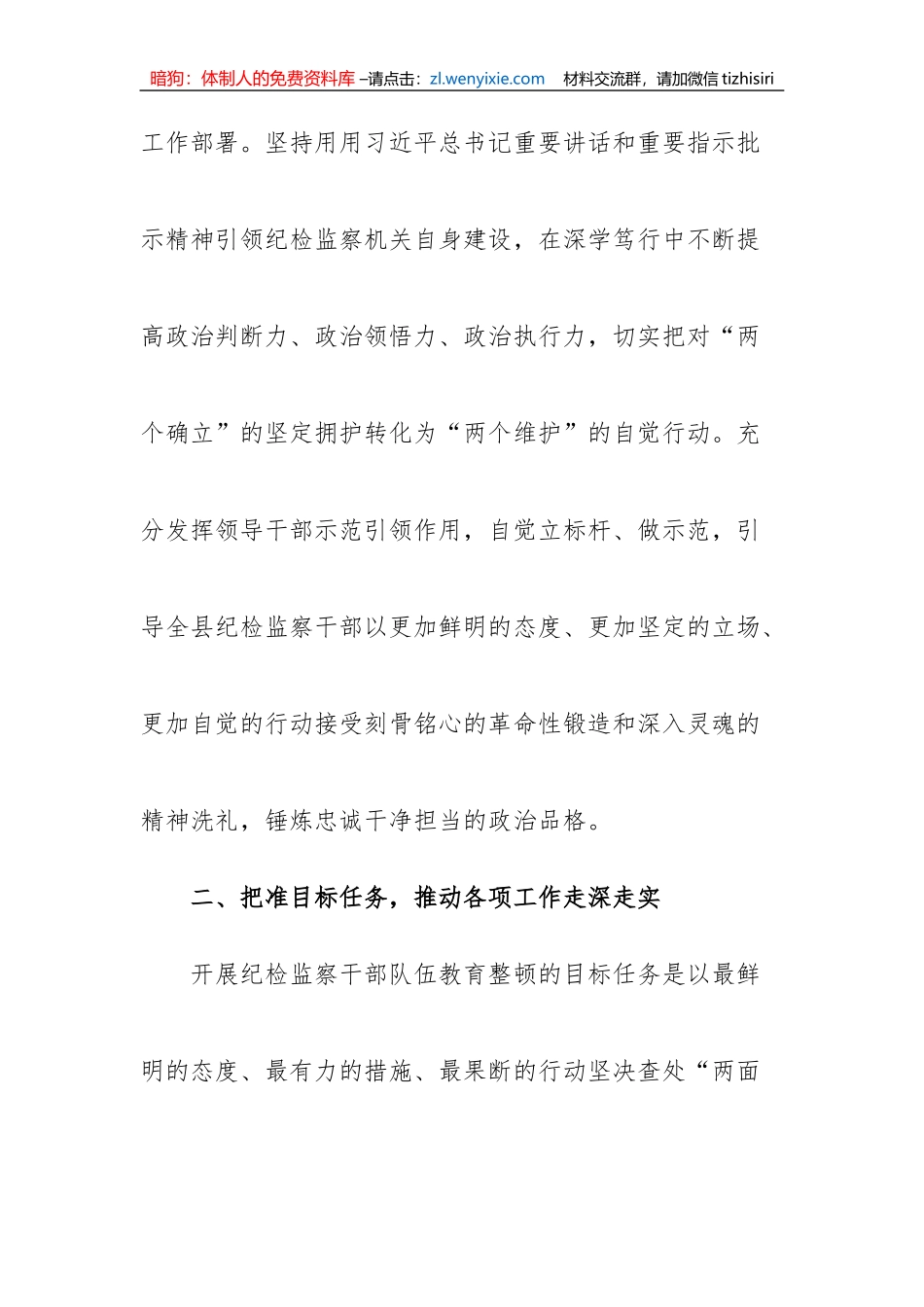 暗狗：体制人的免费资料库 –请点击：zl.wenyixie.com 材料交流群，请加微信 tizhisiri

工作部署。坚持用用习近平总书记重要讲话和重要指示批示精神引领纪检监察机关自身建设，在深学笃行中不断提高政治判断力、政治领悟力、政治执行力，切实把对“两个确立”的坚定拥护转化为“两个维护”的自觉行动。充分发挥领导干部示范引领作用，自觉立标杆、做示范，引导全县纪检监察干部以更加鲜明的态度、更加坚定的立场、更加自觉的行动接受刻骨铭心的革命性锻造和深入灵魂的精神洗礼，锤炼忠诚干净担当的政治品格。

二、把准目标任务，推动各项工作走深走实

开展纪检监察干部队伍教育整顿的目标任务是以最鲜明的态度、最有力的措施、最果断的行动坚决查处“两面